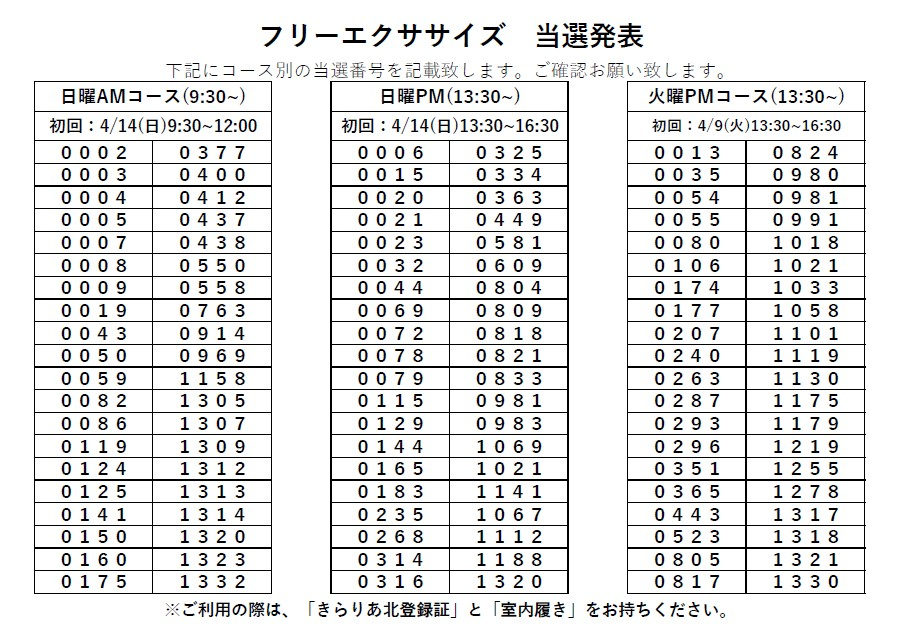 フリーエクササイズ　当選発表

下記にコース別の当選番号を記載致します。ご確認お願い致します。

| 日曜AMコース(9:30~) | |
|---|---|
| 初回：4/14(日)9:30~12:00 | |
| 0002 | 0377 |
| 0003 | 0400 |
| 0004 | 0412 |
| 0005 | 0437 |
| 0007 | 0438 |
| 0008 | 0550 |
| 0009 | 0558 |
| 0019 | 0763 |
| 0043 | 0914 |
| 0050 | 0969 |
| 0059 | 1158 |
| 0082 | 1305 |
| 0086 | 1307 |
| 0119 | 1309 |
| 0124 | 1312 |
| 0125 | 1313 |
| 0141 | 1314 |
| 0150 | 1320 |
| 0160 | 1323 |
| 0175 | 1332 |

| 日曜PM(13:30~) | |
|---|---|
| 初回：4/14(日)13:30~16:30 | |
| 0006 | 0325 |
| 0015 | 0334 |
| 0020 | 0363 |
| 0021 | 0449 |
| 0023 | 0581 |
| 0032 | 0609 |
| 0044 | 0804 |
| 0069 | 0809 |
| 0072 | 0818 |
| 0078 | 0821 |
| 0079 | 0833 |
| 0115 | 0981 |
| 0129 | 0983 |
| 0144 | 1069 |
| 0165 | 1021 |
| 0183 | 1141 |
| 0235 | 1067 |
| 0268 | 1112 |
| 0314 | 1188 |
| 0316 | 1320 |

| 火曜PMコース(13:30~) | |
|---|---|
| 初回：4/9(火)13:30~16:30 | |
| 0013 | 0824 |
| 0035 | 0980 |
| 0054 | 0981 |
| 0055 | 0991 |
| 0080 | 1018 |
| 0106 | 1021 |
| 0174 | 1033 |
| 0177 | 1058 |
| 0207 | 1101 |
| 0240 | 1119 |
| 0263 | 1130 |
| 0287 | 1175 |
| 0293 | 1179 |
| 0296 | 1219 |
| 0351 | 1255 |
| 0365 | 1278 |
| 0443 | 1317 |
| 0523 | 1318 |
| 0805 | 1321 |
| 0817 | 1330 |

※ご利用の際は、「きらりあ北登録証」と「室内履き」をお持ちください。